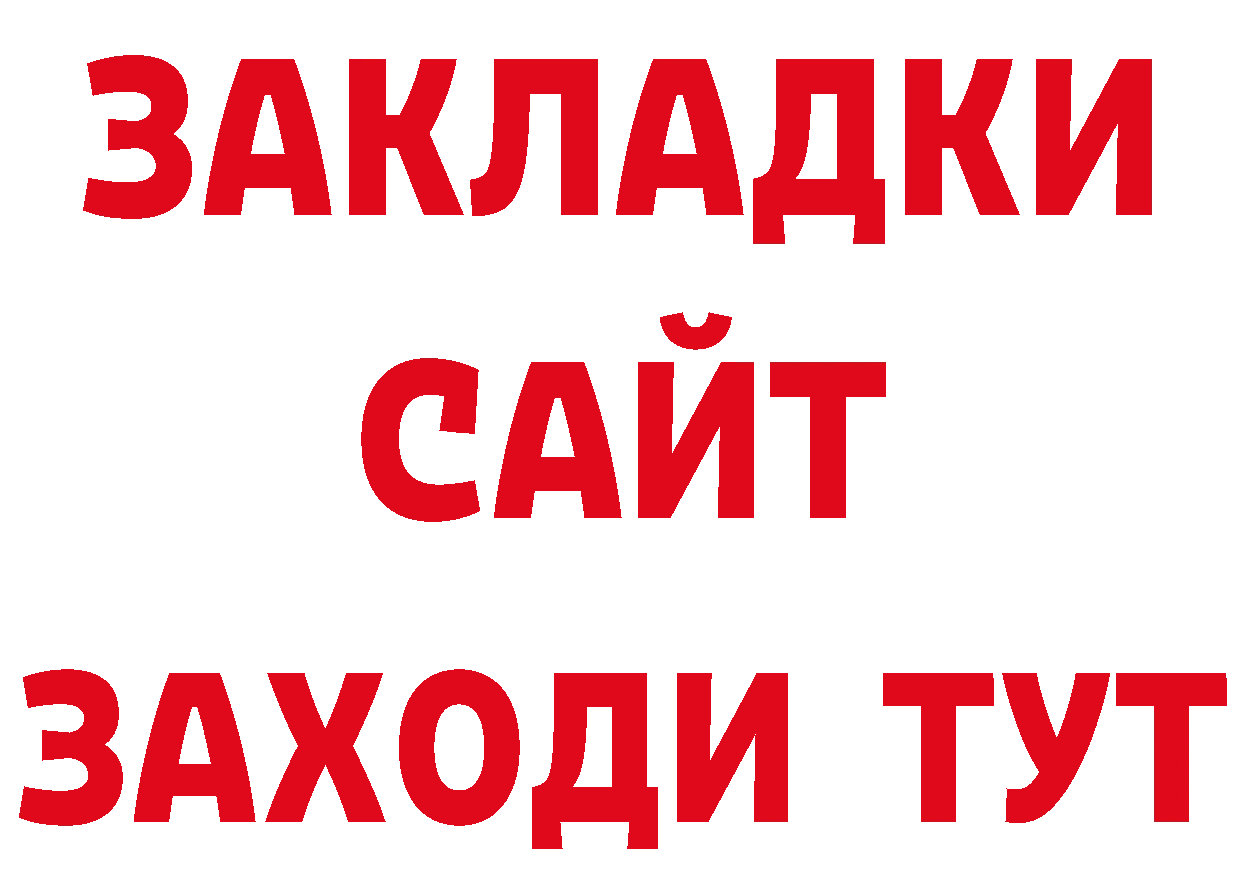 ЗАКЛАДКИ
САЙТ
ЗАХОДИ ТУТ